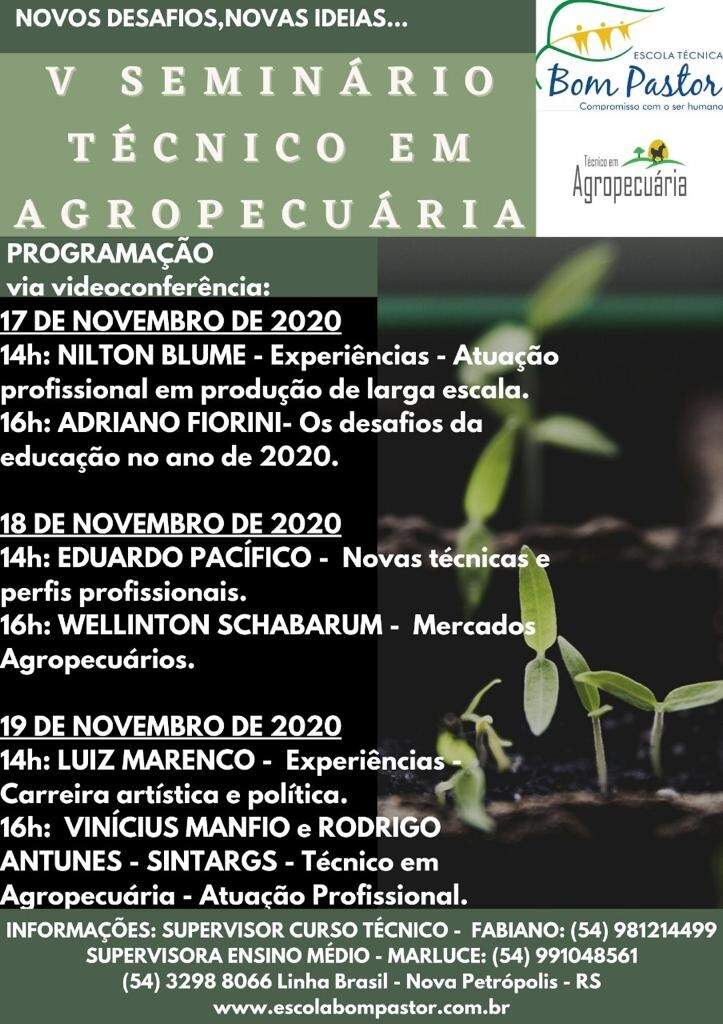 NOVOS DESAFIOS,NOVAS IDEIAS...

V SEMINÁRIO TÉCNICO EM AGROPECUÁRIA

ESCOLA TÉCNICA
Bom Pastor
Compromisso com o ser humano

Técnico em
Agropecuária

PROGRAMAÇÃO
via videoconferência:

17 DE NOVEMBRO DE 2020
14h: NILTON BLUME - Experiências - Atuação profissional em produção de larga escala.
16h: ADRIANO FIORINI- Os desafios da educação no ano de 2020.

18 DE NOVEMBRO DE 2020
14h: EDUARDO PACÍFICO - Novas técnicas e perfis profissionais.
16h: WELLINTON SCHABARUM - Mercados Agropecuários.

19 DE NOVEMBRO DE 2020
14h: LUIZ MARENCO - Experiências - Carreira artística e política.
16h: VINÍCIUS MANFIO e RODRIGO ANTUNES - SINTARGS - Técnico em Agropecuária - Atuação Profissional.

INFORMAÇÕES: SUPERVISOR CURSO TÉCNICO - FABIANO: (54) 981214499
SUPERVISORA ENSINO MÉDIO - MARLUCE: (54) 991048561
(54) 3298 8066 Linha Brasil - Nova Petrópolis - RS
www.escolabompastor.com.br